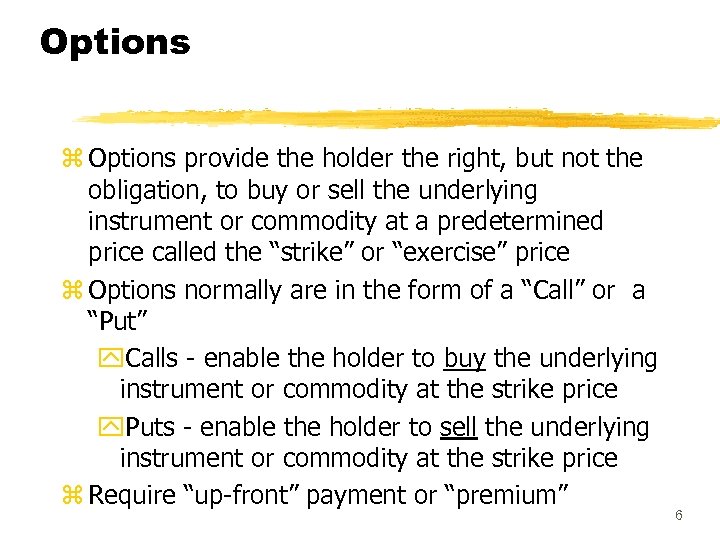 Options

Options provide the holder the right, but not the obligation, to buy or sell the underlying instrument or commodity at a predetermined price called the “strike” or “exercise” price

Options normally are in the form of a “Call” or a “Put”

Calls - enable the holder to buy the underlying instrument or commodity at the strike price

Puts - enable the holder to sell the underlying instrument or commodity at the strike price

Require “up-front” payment or “premium”

6